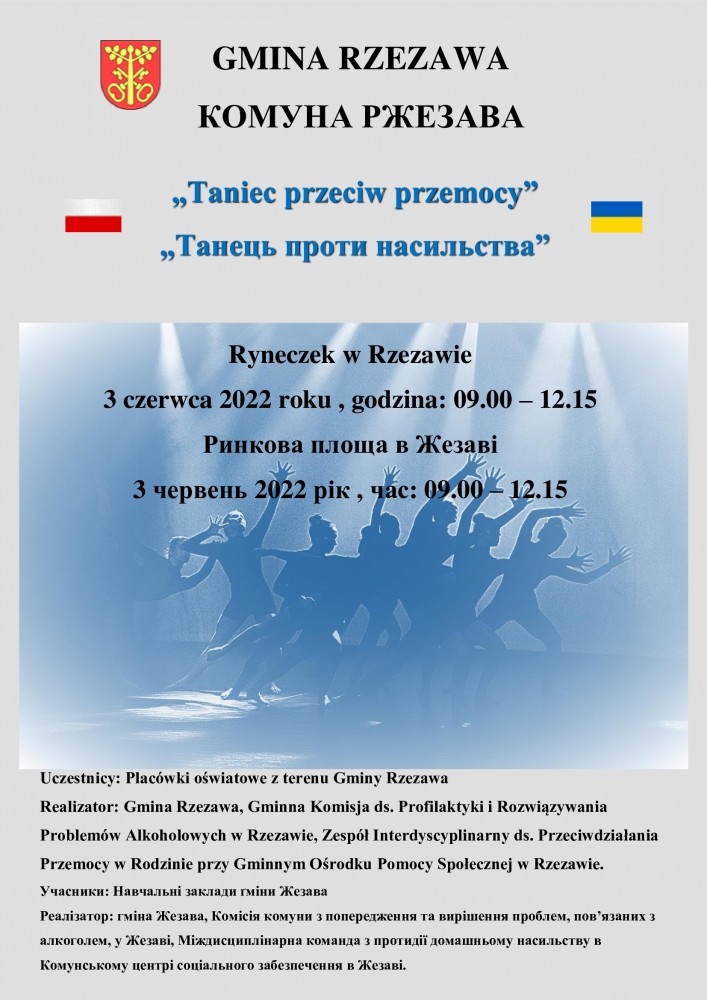 GMINA RZEZAWA

КОМУНА РЖЕЗАВА

„Taniec przeciw przemocy”

„Танець проти насильства”

Ryneczek w Rzezawie

3 czerwca 2022 roku , godzina: 09.00 – 12.15

Ринкова площа в Жезаві

3 червень 2022 рік , час: 09.00 – 12.15

Uczestnicy: Placówki oświatowe z terenu Gminy Rzezawa

Realizator: Gmina Rzezawa, Gminna Komisja ds. Profilaktyki i Rozwiązywania Problemów Alkoholowych w Rzezawie, Zespół Interdyscyplinarny ds. Przeciwdziałania Przemocy w Rodzinie przy Gminnym Ośrodku Pomocy Społecznej w Rzezawie.

Учасники: Навчальні заклади гміни Жезава

Реалізатор: гміна Жезава, Комісія комуни з попередження та вирішення проблем, пов'язаних з алкоголем, у Жезаві, Міждисциплінарна команда з протидії домашньому насильству в Комунському центрі соціального забезпечення в Жезаві.